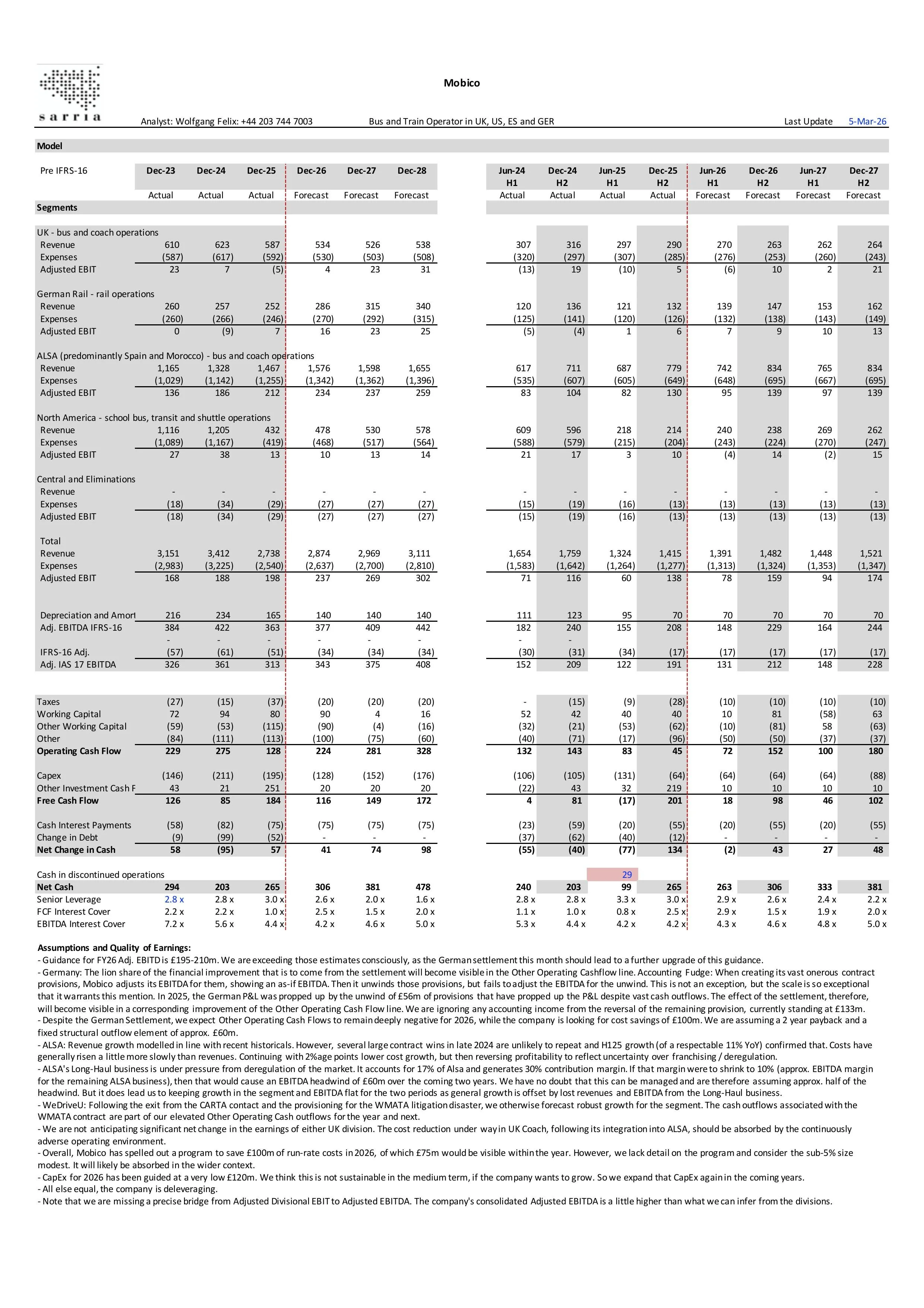 sarria

Mobico

Analyst: Wolfgang Felix: +44 203 744 7003 Bus and Train Operator in UK, US, ES and GER Last Update 5-Mar-26

Model

| Pre IFRS-16 | Dec-23 | Dec-24 | Dec-25 | Dec-26 | Dec-27 | Dec-28 | Jun-24 H1 | Dec-24 H2 | Jun-25 H1 | Dec-25 H2 | Jun-26 H1 | Dec-26 H2 | Jun-27 H1 | Dec-27 H2 |
|---|---|---|---|---|---|---|---|---|---|---|---|---|---|---|
| | Actual | Actual | Actual | Forecast | Forecast | Forecast | Actual | Actual | Actual | Actual | Forecast | Forecast | Forecast | Forecast |
| Segments | | | | | | | | | | | | | | |
| UK - bus and coach operations | | | | | | | | | | | | | | |
| Revenue | 610 | 623 | 587 | 534 | 526 | 538 | 307 | 316 | 297 | 290 | 270 | 263 | 262 | 264 |
| Expenses | (587) | (617) | (592) | (530) | (503) | (508) | (320) | (297) | (307) | (285) | (276) | (253) | (260) | (243) |
| Adjusted EBIT | 23 | 7 | (5) | 4 | 23 | 31 | (13) | 19 | (10) | 5 | (6) | 10 | 2 | 21 |
| German Rail - rail operations | | | | | | | | | | | | | | |
| Revenue | 260 | 257 | 252 | 286 | 315 | 340 | 120 | 136 | 121 | 132 | 139 | 147 | 153 | 162 |
| Expenses | (260) | (266) | (246) | (270) | (292) | (315) | (125) | (141) | (120) | (126) | (132) | (138) | (143) | (149) |
| Adjusted EBIT | 0 | (9) | 7 | 16 | 23 | 25 | (5) | (4) | 1 | 6 | 7 | 9 | 10 | 13 |
| ALSA (predominantly Spain and Morocco) - bus and coach operations | | | | | | | | | | | | | | |
| Revenue | 1,165 | 1,328 | 1,467 | 1,576 | 1,598 | 1,655 | 617 | 711 | 687 | 779 | 742 | 834 | 765 | 834 |
| Expenses | (1,029) | (1,142) | (1,255) | (1,342) | (1,362) | (1,396) | (535) | (607) | (605) | (649) | (648) | (695) | (667) | (695) |
| Adjusted EBIT | 136 | 186 | 212 | 234 | 237 | 259 | 83 | 104 | 82 | 130 | 95 | 139 | 97 | 139 |
| North America - school bus, transit and shuttle operations | | | | | | | | | | | | | | |
| Revenue | 1,116 | 1,205 | 432 | 478 | 530 | 578 | 609 | 596 | 218 | 214 | 240 | 238 | 269 | 262 |
| Expenses | (1,089) | (1,167) | (419) | (468) | (517) | (564) | (588) | (579) | (215) | (204) | (243) | (224) | (270) | (247) |
| Adjusted EBIT | 27 | 38 | 13 | 10 | 13 | 14 | 21 | 17 | 3 | 10 | (4) | 14 | (2) | 15 |
| Central and Eliminations | | | | | | | | | | | | | | |
| Revenue | - | - | - | - | - | - | - | - | - | - | - | - | - | - |
| Expenses | (18) | (34) | (29) | (27) | (27) | (27) | (15) | (19) | (16) | (13) | (13) | (13) | (13) | (13) |
| Adjusted EBIT | (18) | (34) | (29) | (27) | (27) | (27) | (15) | (19) | (16) | (13) | (13) | (13) | (13) | (13) |
| Total | | | | | | | | | | | | | | |
| Revenue | 3,151 | 3,412 | 2,738 | 2,874 | 2,969 | 3,111 | 1,654 | 1,759 | 1,324 | 1,415 | 1,391 | 1,482 | 1,448 | 1,521 |
| Expenses | (2,983) | (3,225) | (2,540) | (2,637) | (2,700) | (2,810) | (1,583) | (1,642) | (1,264) | (1,277) | (1,313) | (1,324) | (1,353) | (1,347) |
| Adjusted EBIT | 168 | 188 | 198 | 237 | 269 | 302 | 71 | 116 | 60 | 138 | 78 | 159 | 94 | 174 |
| Depreciation and Amort | 216 | 234 | 165 | 140 | 140 | 140 | 111 | 123 | 95 | 70 | 70 | 70 | 70 | 70 |
| Adj. EBITDA IFRS-16 | 384 | 422 | 363 | 377 | 409 | 442 | 182 | 240 | 155 | 208 | 148 | 229 | 164 | 244 |
| | - | - | - | - | - | - | - | - | | | | | | |
| IFRS-16 Adj. | (57) | (61) | (51) | (34) | (34) | (34) | (30) | (31) | (34) | (17) | (17) | (17) | (17) | (17) |
| Adj. IAS 17 EBITDA | 326 | 361 | 313 | 343 | 375 | 408 | 152 | 209 | 122 | 191 | 131 | 212 | 148 | 228 |
| Taxes | (27) | (15) | (37) | (20) | (20) | (20) | - | (15) | (9) | (28) | (10) | (10) | (10) | (10) |
| Working Capital | 72 | 94 | 80 | 90 | 4 | 16 | 52 | 42 | 40 | 40 | 10 | 81 | (58) | 63 |
| Other Working Capital | (59) | (53) | (115) | (90) | (4) | (16) | (32) | (21) | (53) | (62) | (10) | (81) | 58 | (63) |
| Other | (84) | (111) | (113) | (100) | (75) | (60) | (40) | (71) | (17) | (96) | (50) | (50) | (37) | (37) |
| Operating Cash Flow | 229 | 275 | 128 | 224 | 281 | 328 | 132 | 143 | 83 | 45 | 72 | 152 | 100 | 180 |
| Capex | (146) | (211) | (195) | (128) | (152) | (176) | (106) | (105) | (131) | (64) | (64) | (64) | (64) | (88) |
| Other Investment Cash F | 43 | 21 | 251 | 20 | 20 | 20 | (22) | 43 | 32 | 219 | 10 | 10 | 10 | 10 |
| Free Cash Flow | 126 | 85 | 184 | 116 | 149 | 172 | 4 | 81 | (17) | 201 | 18 | 98 | 46 | 102 |
| Cash Interest Payments | (58) | (82) | (75) | (75) | (75) | (75) | (23) | (59) | (20) | (55) | (20) | (55) | (20) | (55) |
| Change in Debt | (9) | (99) | (52) | - | - | - | (37) | (62) | (40) | (12) | - | - | - | - |
| Net Change in Cash | 58 | (95) | 57 | 41 | 74 | 98 | (55) | (40) | (77) | 134 | (2) | 43 | 27 | 48 |
| Cash in discontinued operations | | | | | | | | | 29 | | | | | |
| Net Cash | 294 | 203 | 265 | 306 | 381 | 478 | 240 | 203 | 99 | 265 | 263 | 306 | 333 | 381 |
| Senior Leverage | 2.8 x | 2.8 x | 3.0 x | 2.6 x | 2.0 x | 1.6 x | 2.8 x | 2.8 x | 3.3 x | 3.0 x | 2.9 x | 2.6 x | 2.4 x | 2.2 x |
| FCF Interest Cover | 2.2 x | 2.2 x | 1.0 x | 2.5 x | 1.5 x | 2.0 x | 1.1 x | 1.0 x | 0.8 x | 2.5 x | 2.9 x | 1.5 x | 1.9 x | 2.0 x |
| EBITDA Interest Cover | 7.2 x | 5.6 x | 4.4 x | 4.2 x | 4.6 x | 5.0 x | 5.3 x | 4.4 x | 4.2 x | 4.2 x | 4.3 x | 4.6 x | 4.8 x | 5.0 x |

Assumptions and Quality of Earnings:
- Guidance for FY26 Adj. EBITD is £195-210m. We are exceeding those estimates consciously, as the German settlement this month should lead to a further upgrade of this guidance.
- Germany: The lion share of the financial improvement that is to come from the settlement will become visible in the Other Operating Cashflow line. Accounting Fudge: When creating its vast onerous contract provisions, Mobico adjusts its EBITDA for them, showing an as-if EBITDA. Then it unwinds those provisions, but fails to adjust the EBITDA for the unwind. This is not an exception, but the scale is so exceptional that it warrants this mention. In 2025, the German P&L was propped up by the unwind of £56m of provisions that have propped up the P&L despite vast cash outflows. The effect of the settlement, therefore, will become visible in a corresponding improvement of the Other Operating Cash Flow line. We are ignoring any accounting income from the reversal of the remaining provision, currently standing at £133m.
- Despite the German Settlement, we expect Other Operating Cash Flows to remain deeply negative for 2026, while the company is looking for cost savings of £100m. We are assuming a 2 year payback and a fixed structural outflow element of approx. £60m.
- ALSA: Revenue growth modelled in line with recent historicals. However, several large contract wins in late 2024 are unlikely to repeat and H125 growth (of a respectable 11% YoY) confirmed that. Costs have generally risen a little more slowly than revenues. Continuing with 2%age points lower cost growth, but then reversing profitability to reflect uncertainty over franchising / deregulation.
- ALSA's Long-Haul business is under pressure from deregulation of the market. It accounts for 17% of Alsa and generates 30% contribution margin. If that margin were to shrink to 10% (approx. EBITDA margin for the remaining ALSA business), then that would cause an EBITDA headwind of £60m over the coming two years. We have no doubt that this can be managed and are therefore assuming approx. half of the headwind. But it does lead us to keeping growth in the segment and EBITDA flat for the two periods as general growth is offset by lost revenues and EBITDA from the Long-Haul business.
- WeDriveU: Following the exit from the CARTA contact and the provisioning for the WMATA litigation disaster, we otherwise forecast robust growth for the segment. The cash outflows associated with the WMATA contract are part of our elevated Other Operating Cash outflows for the year and next.
- We are not anticipating significant net change in the earnings of either UK division. The cost reduction under way in UK Coach, following its integration into ALSA, should be absorbed by the continuously adverse operating environment.
- Overall, Mobico has spelled out a program to save £100m of run-rate costs in 2026, of which £75m would be visible within the year. However, we lack detail on the program and consider the sub-5% size modest. It will likely be absorbed in the wider context.
- CapEx for 2026 has been guided at a very low £120m. We think this is not sustainable in the medium term, if the company wants to grow. So we expand that CapEx again in the coming years.
- All else equal, the company is deleveraging.
- Note that we are missing a precise bridge from Adjusted Divisional EBIT to Adjusted EBITDA. The company's consolidated Adjusted EBITDA is a little higher than what we can infer from the divisions.